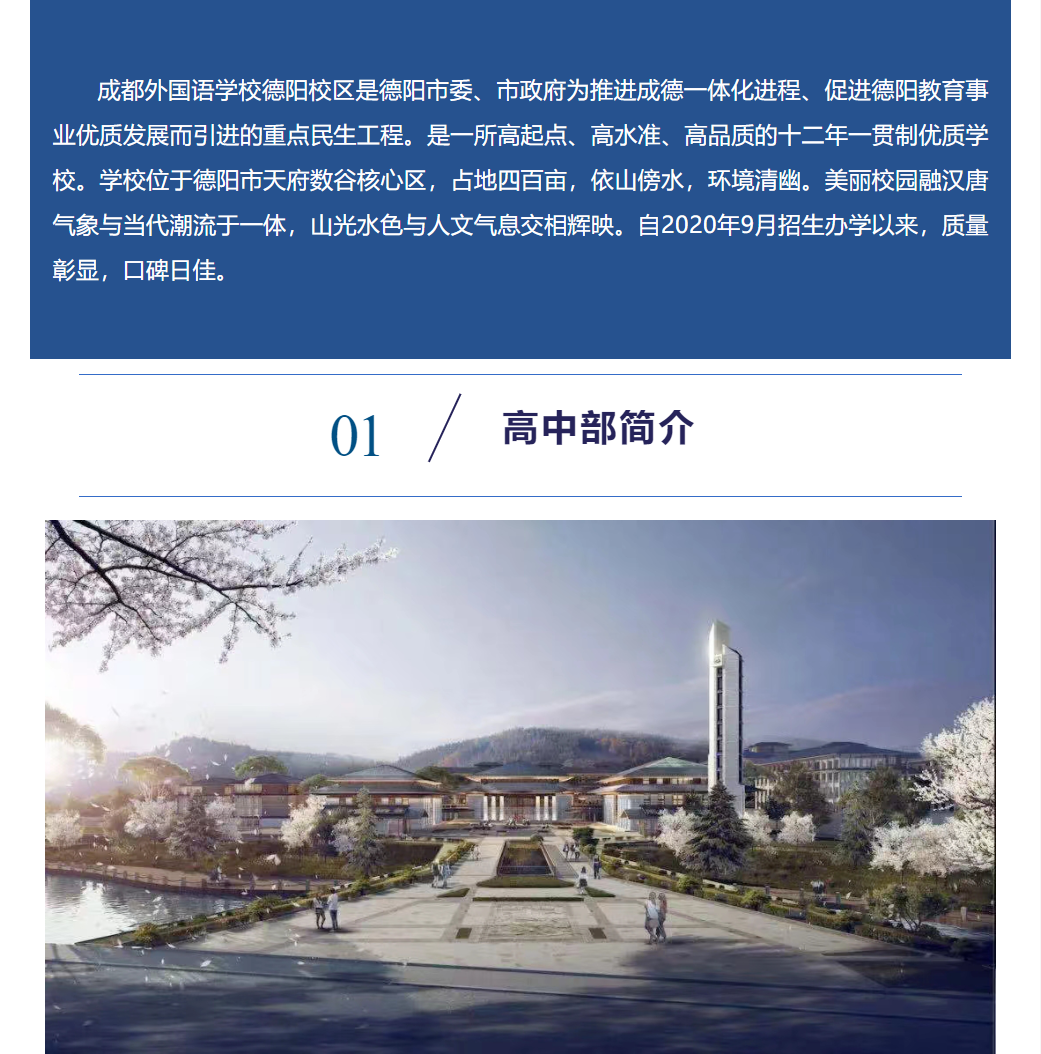 成都外国语学校德阳校区是德阳市委、市政府为推进成德一体化进程、促进德阳教育事业优质发展而引进的重点民生工程。是一所高起点、高水准、高品质的十二年一贯制优质学校。学校位于德阳市天府数谷核心区，占地四百亩，依山傍水，环境清幽。美丽校园融汉唐气象与当代潮流于一体，山光水色与人文气息交相辉映。自2020年9月招生办学以来，质量彰显，口碑日佳。

01 / 高中部简介